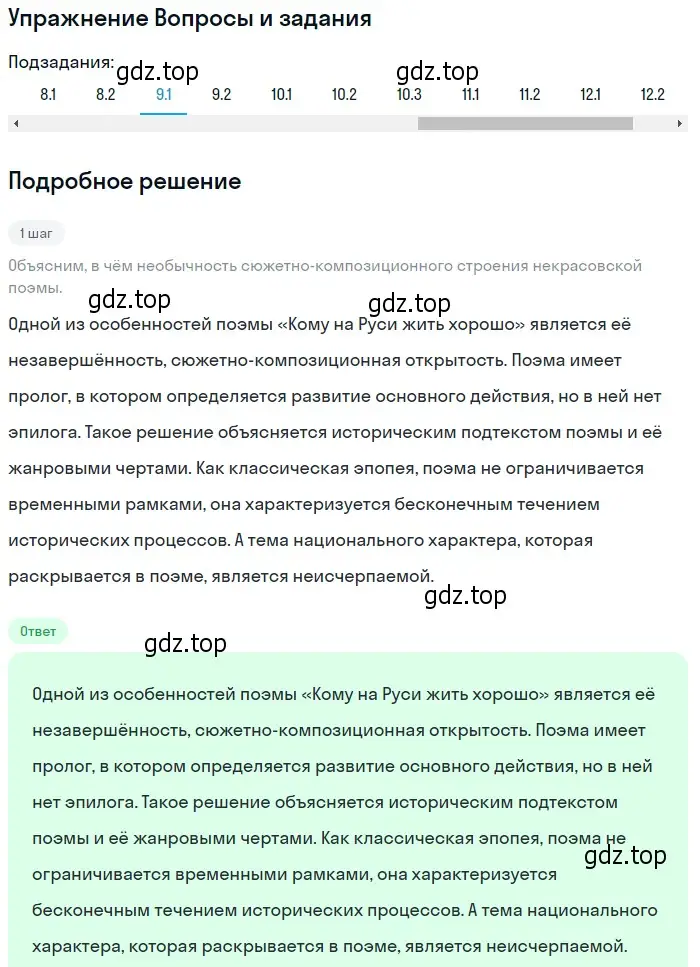 Упражнение Вопросы и задания

Подзадания: gdz.top gdz.top

8.1 8.2 9.1 9.2 10.1 10.2 10.3 11.1 11.2 12.1 12.2

Подробное решение

1 шаг

Объясним, в чём необычность сюжетно-композиционного строения некрасовской поэмы.

gdz.top gdz.top

Одной из особенностей поэмы «Кому на Руси жить хорошо» является её незавершённость, сюжетно-композиционная открытость. Поэма имеет пролог, в котором определяется развитие основного действия, но в ней нет эпилога. Такое решение объясняется историческим подтекстом поэмы и её жанровыми чертами. Как классическая эпопея, поэма не ограничивается временными рамками, она характеризуется бесконечным течением исторических процессов. А тема национального характера, которая раскрывается в поэме, является неисчерпаемой.

gdz.top

Ответ

gdz.top

Одной из особенностей поэмы «Кому на Руси жить хорошо» является её незавершённость, сюжетно-композиционная открытость. Поэма имеет пролог, в котором определяется развитие основного действия, но в ней нет эпилога. Такое решение объясняется историческим подтекстом поэмы и её жанровыми чертами. Как классическая эпопея, поэма не ограничивается временными рамками, она характеризуется бесконечным течением исторических процессов. А тема национального характера, которая раскрывается в поэме, является неисчерпаемой.

gdz.top